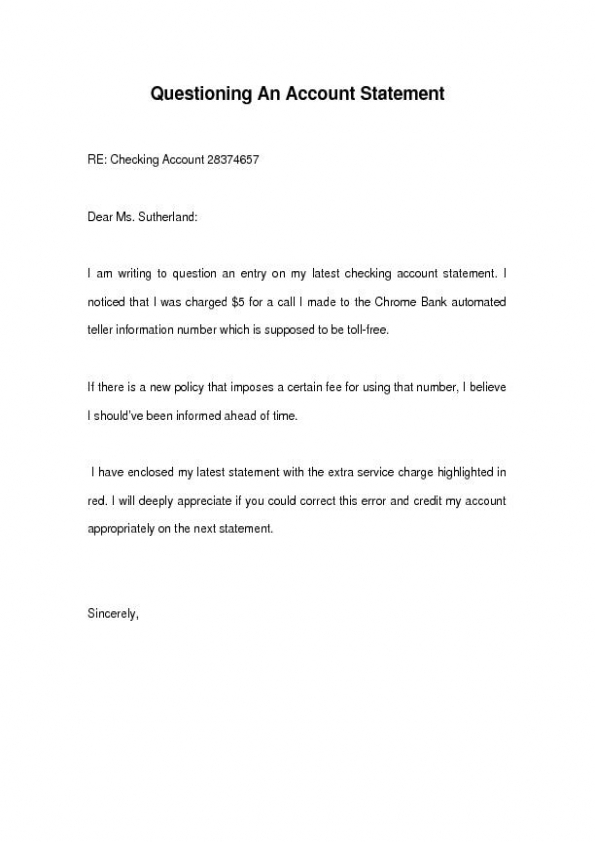 Questioning An Account Statement

RE: Checking Account 28374657

Dear Ms. Sutherland:

I am writing to question an entry on my latest checking account statement. I noticed that I was charged \$5 for a call I made to the Chrome Bank automated teller information number which is supposed to be toll-free.

If there is a new policy that imposes a certain fee for using that number, I believe I should've been informed ahead of time.

I have enclosed my latest statement with the extra service charge highlighted in red. I will deeply appreciate if you could correct this error and credit my account appropriately on the next statement.

Sincerely,